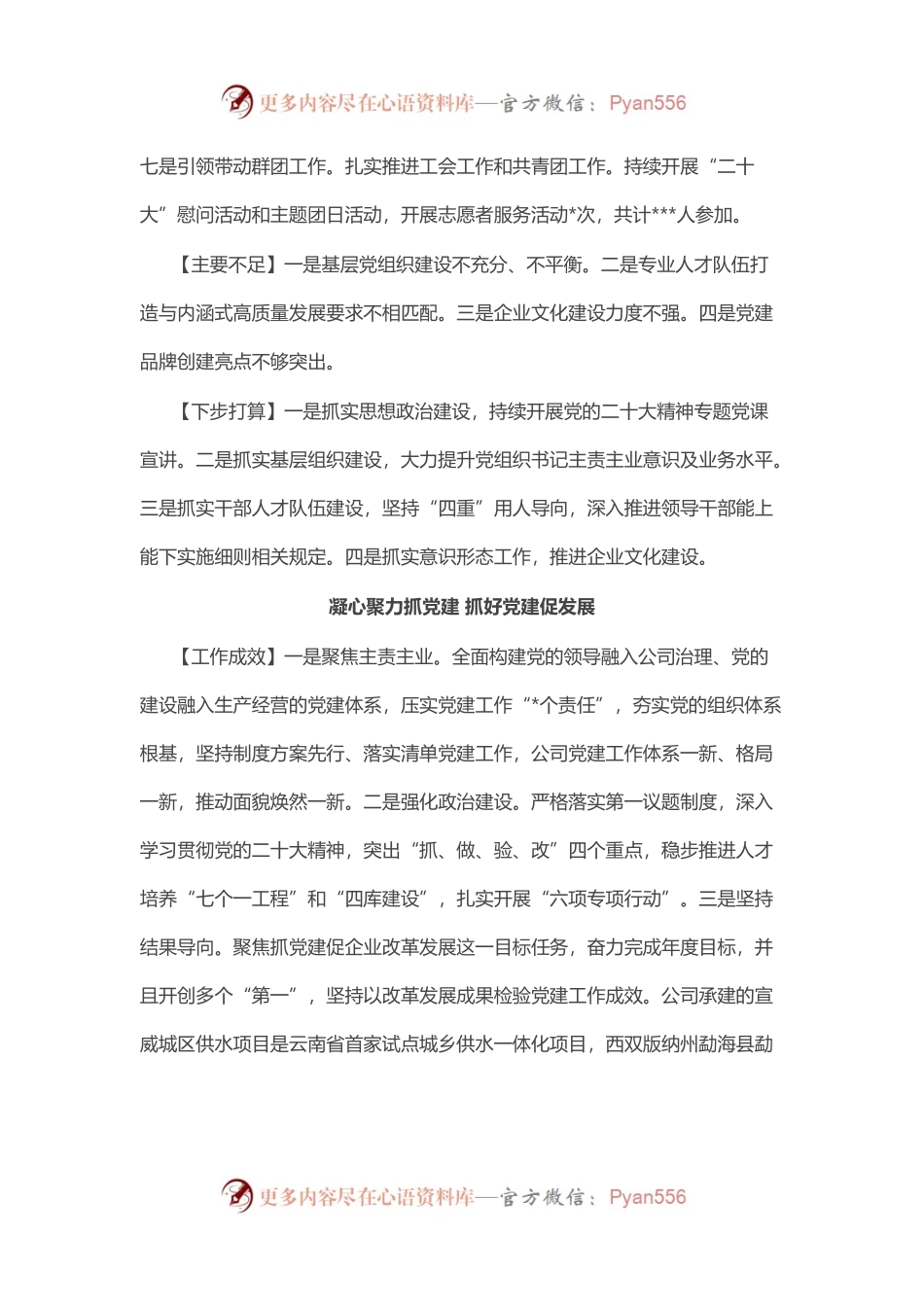 更多内容尽在心语资料库—官方微信：Pyan556

七是引领带动群团工作。扎实推进工会工作和共青团工作。持续开展“二十大”慰问活动和主题团日活动，开展志愿者服务活动*次，共计***人参加。

【主要不足】一是基层党组织建设不充分、不平衡。二是专业人才队伍打造与内涵式高质量发展要求不相匹配。三是企业文化建设力度不强。四是党建品牌创建亮点不够突出。

【下步打算】一是抓实思想政治建设，持续开展党的二十大精神专题党课宣讲。二是抓实基层组织建设，大力提升党组织书记主责主业意识及业务水平。三是抓实干部人才队伍建设，坚持“四重”用人导向，深入推进领导干部能上能下实施细则相关规定。四是抓实意识形态工作，推进企业文化建设。

凝心聚力抓党建 抓好党建促发展

【工作成效】一是聚焦主责主业。全面构建党的领导融入公司治理、党的建设融入生产经营的党建体系，压实党建工作“*个责任”，夯实党的组织体系根基，坚持制度方案先行、落实清单党建工作，公司党建工作体系一新、格局一新，推动面貌焕然一新。二是强化政治建设。严格落实第一议题制度，深入学习贯彻党的二十大精神，突出“抓、做、验、改”四个重点，稳步推进人才培养“七个一工程”和“四库建设”，扎实开展“六项专项行动”。三是坚持结果导向。聚焦抓党建促企业改革发展这一目标任务，奋力完成年度目标，并且开创多个“第一”，坚持以改革发展成果检验党建工作成效。公司承建的宣威城区供水项目是云南省首家试点城乡供水一体化项目，西双版纳州勐海县勐

更多内容尽在心语资料库—官方微信：Pyan556